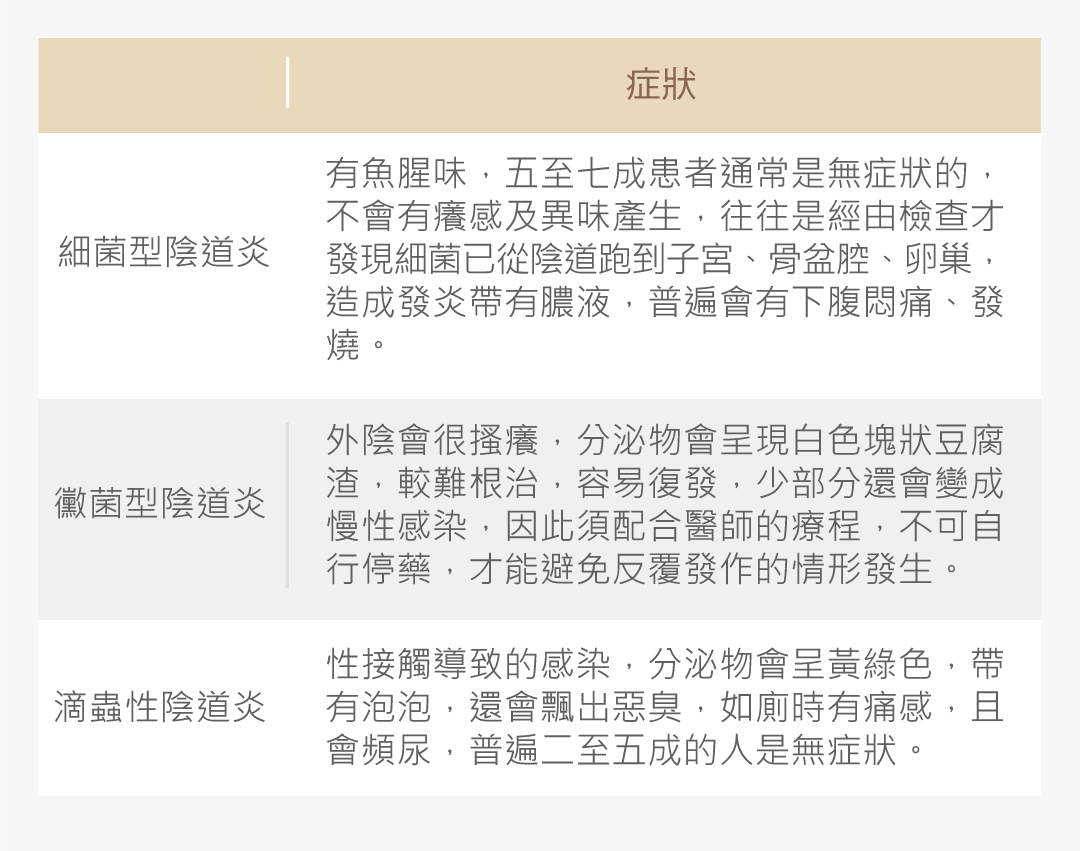 |  | 症狀 |
|---|---|
| 細菌型陰道炎 | 有魚腥味，五至七成患者通常是無症狀的，不會有癢感及異味產生，往往是經由檢查才發現細菌已從陰道跑到子宮、骨盆腔、卵巢，造成發炎帶有膿液，普遍會有下腹悶痛、發燒。 |
| 黴菌型陰道炎 | 外陰會很搔癢，分泌物會呈現白色塊狀豆腐渣，較難根治，容易復發，少部分還會變成慢性感染，因此須配合醫師的療程，不可自行停藥，才能避免反覆發作的情形發生。 |
| 滴蟲性陰道炎 | 性接觸導致的感染，分泌物會呈黃綠色，帶有泡泡，還會飄出惡臭，如廁時有痛感，且會頻尿，普遍二至五成的人是無症狀。 |